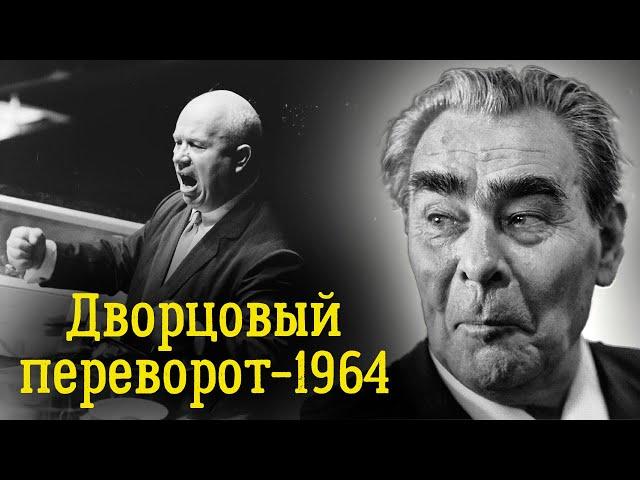 Дворцовый переворот-1964